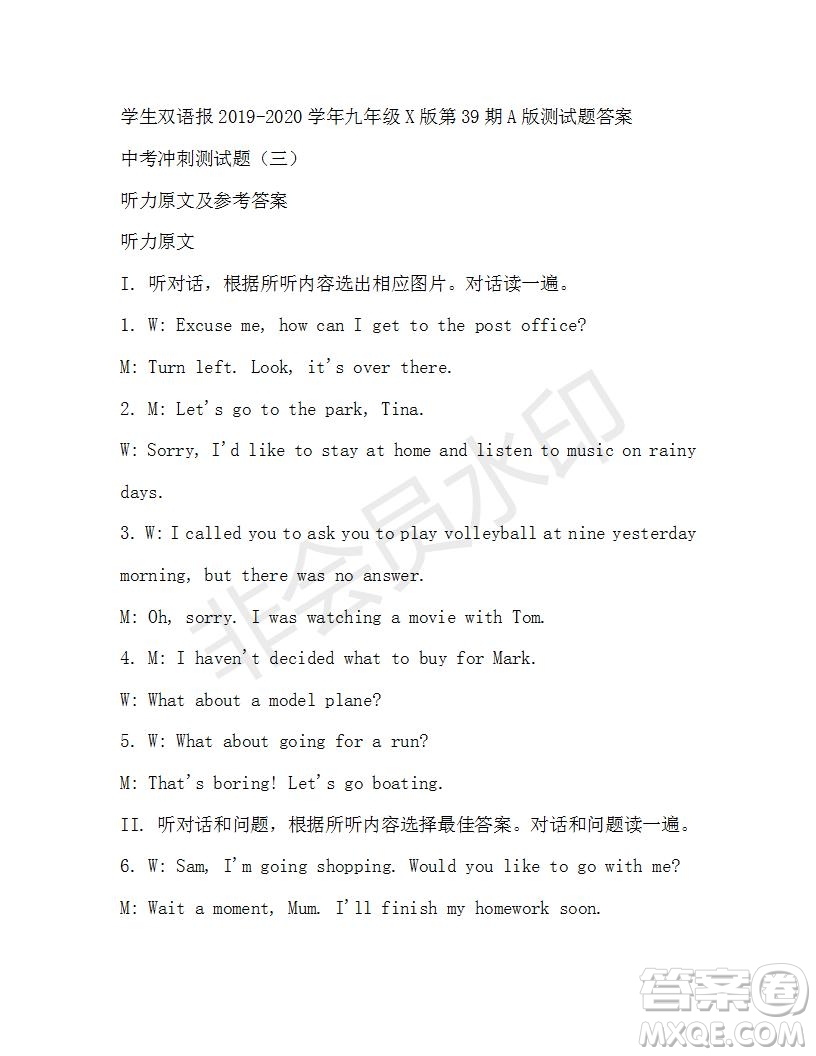 学生双语报 2019-2020 学年九年级 X 版第 39 期 A 版测试题答案

中考冲刺测试题（三）

听力原文及参考答案

听力原文

I. 听对话，根据所听内容选出相应图片。对话读一遍。

1. W: Excuse me, how can I get to the post office?

M: Turn left. Look, it's over there.

2. M: Let's go to the park, Tina.

W: Sorry, I'd like to stay at home and listen to music on rainy days.

3. W: I called you to ask you to play volleyball at nine yesterday morning, but there was no answer.

M: Oh, sorry. I was watching a movie with Tom.

4. M: I haven't decided what to buy for Mark.

W: What about a model plane?

5. W: What about going for a run?

M: That's boring! Let's go boating.

II. 听对话和问题，根据所听内容选择最佳答案。对话和问题读一遍。

6. W: Sam, I'm going shopping. Would you like to go with me?

M: Wait a moment, Mum. I'll finish my homework soon.

非会员水印

答案圈
MXQE.COM